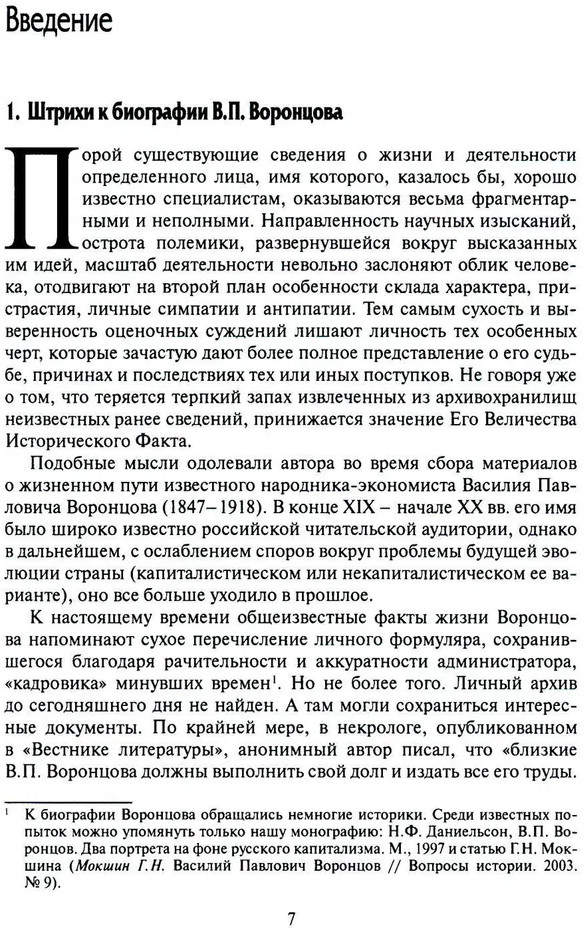 Введение

1. Штрихи к биографии В.П. Воронцова

Порой существующие сведения о жизни и деятельности определенного лица, имя которого, казалось бы, хорошо известно специалистам, оказываются весьма фрагментарными и неполными. Направленность научных изысканий, острота полемики, развернувшейся вокруг высказанных им идей, масштаб деятельности невольно заслоняют облик человека, отодвигают на второй план особенности склада характера, пристрастия, личные симпатии и антипатии. Тем самым сухость и выверенность оценочных суждений лишают личность тех особенных черт, которые зачастую дают более полное представление о его судьбе, причинах и последствиях тех или иных поступков. Не говоря уже о том, что теряется терпкий запах извлеченных из архивохранилищ неизвестных ранее сведений, принижается значение Его Величества Исторического Факта.

Подобные мысли одолевали автора во время сбора материалов о жизненном пути известного народника-экономиста Василия Павловича Воронцова (1847–1918). В конце XIX – начале XX вв. его имя было широко известно российской читательской аудитории, однако в дальнейшем, с ослаблением споров вокруг проблемы будущей эволюции страны (капиталистическом или некапиталистическом ее варианте), оно все больше уходило в прошлое.

К настоящему времени общеизвестные факты жизни Воронцова напоминают сухое перечисление личного формуляра, сохранившегося благодаря рачительности и аккуратности администратора, «кадровика» минувших времен$^1$. Но не более того. Личный архив до сегодняшнего дня не найден. А там могли сохраниться интересные документы. По крайней мере, в некрологе, опубликованном в «Вестнике литературы», анонимный автор писал, что «близкие В.П. Воронцова должны выполнить свой долг и издать все его труды.

$^1$ К биографии Воронцова обращались немногие историки. Среди известных попыток можно упомянуть только нашу монографию: Н.Ф. Даниельсон, В.П. Воронцов. Два портрета на фоне русского капитализма. М., 1997 и статью Г.Н. Мокшина (Мокшин Г.Н. Василий Павлович Воронцов // Вопросы истории. 2003. № 9).

7